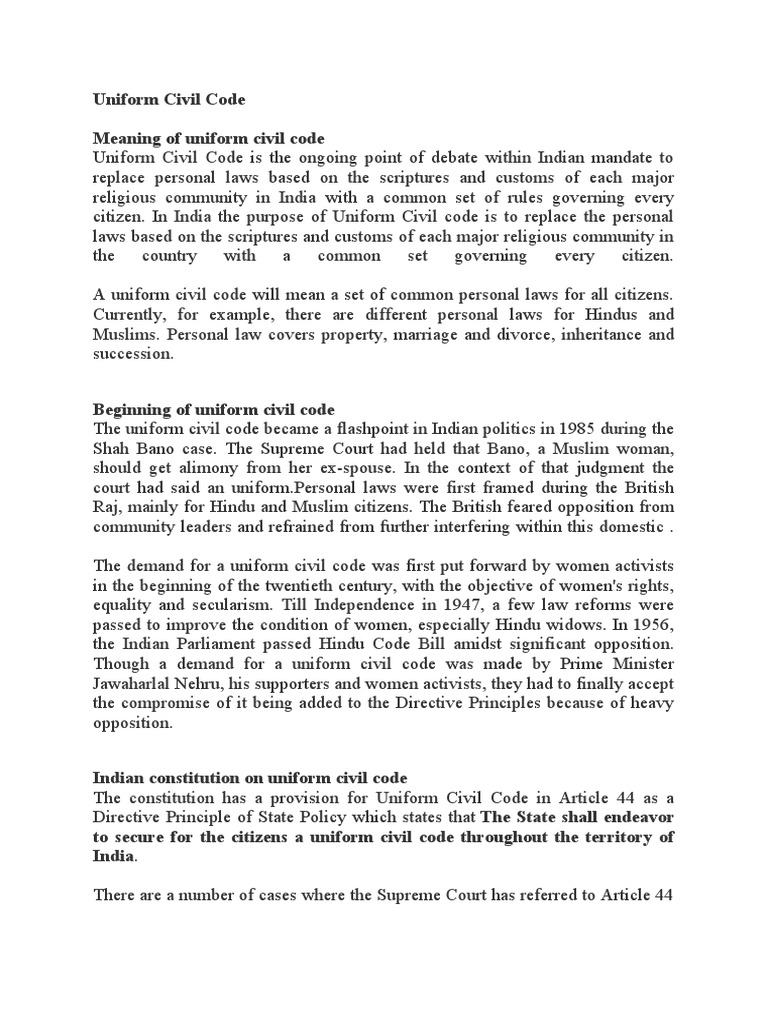 Uniform Civil Code

Meaning of uniform civil code
Uniform Civil Code is the ongoing point of debate within Indian mandate to replace personal laws based on the scriptures and customs of each major religious community in India with a common set of rules governing every citizen. In India the purpose of Uniform Civil code is to replace the personal laws based on the scriptures and customs of each major religious community in the country with a common set governing every citizen.

A uniform civil code will mean a set of common personal laws for all citizens. Currently, for example, there are different personal laws for Hindus and Muslims. Personal law covers property, marriage and divorce, inheritance and succession.

Beginning of uniform civil code
The uniform civil code became a flashpoint in Indian politics in 1985 during the Shah Bano case. The Supreme Court had held that Bano, a Muslim woman, should get alimony from her ex-spouse. In the context of that judgment the court had said an uniform.Personal laws were first framed during the British Raj, mainly for Hindu and Muslim citizens. The British feared opposition from community leaders and refrained from further interfering within this domestic .

The demand for a uniform civil code was first put forward by women activists in the beginning of the twentieth century, with the objective of women's rights, equality and secularism. Till Independence in 1947, a few law reforms were passed to improve the condition of women, especially Hindu widows. In 1956, the Indian Parliament passed Hindu Code Bill amidst significant opposition. Though a demand for a uniform civil code was made by Prime Minister Jawaharlal Nehru, his supporters and women activists, they had to finally accept the compromise of it being added to the Directive Principles because of heavy opposition.

Indian constitution on uniform civil code
The constitution has a provision for Uniform Civil Code in Article 44 as a Directive Principle of State Policy which states that The State shall endeavor to secure for the citizens a uniform civil code throughout the territory of India.

There are a number of cases where the Supreme Court has referred to Article 44